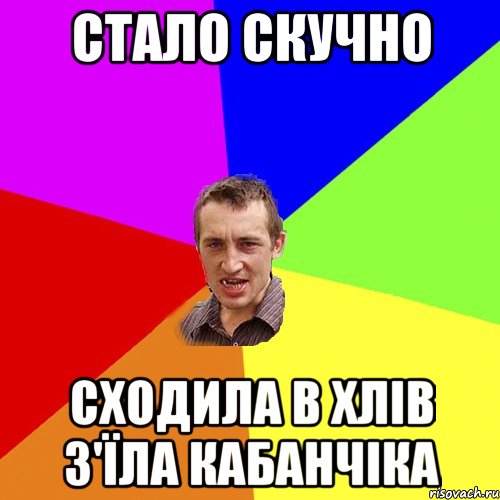 СТАЛО СКУЧНО

СХОДИЛА В ХЛІВ З'ЇЛА КАБАНЧІКА

risovach.ru